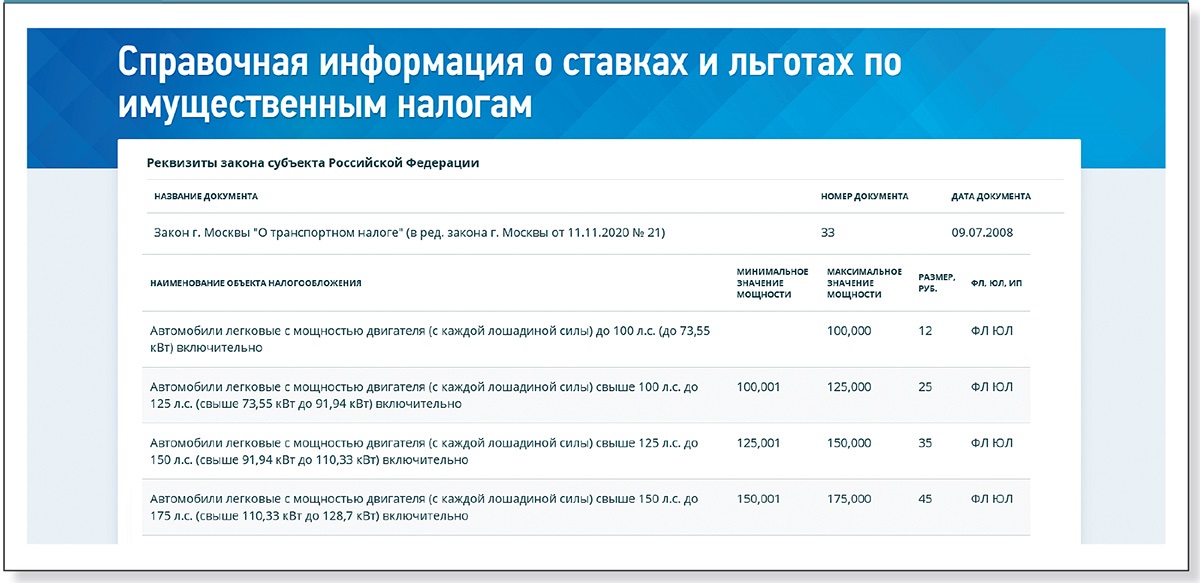 Справочная информация о ставках и льготах по имущественным налогам

Реквизиты закона субъекта Российской Федерации

| НАЗВАНИЕ ДОКУМЕНТА | НОМЕР ДОКУМЕНТА | ДАТА ДОКУМЕНТА |
|---|---|---|
| Закон г. Москвы "О транспортном налоге" (в ред. закона г. Москвы от 11.11.2020 № 21) | 33 | 09.07.2008 |

| НАИМЕНОВАНИЕ ОБЪЕКТА НАЛОГООБЛОЖЕНИЯ | МИНИМАЛЬНОЕ ЗНАЧЕНИЕ МОЩНОСТИ | МАКСИМАЛЬНОЕ ЗНАЧЕНИЕ МОЩНОСТИ | РАЗМЕР, РУБ. | ФЛ, ЮЛ, ИП |
|---|---|---|---|---|
| Автомобили легковые с мощностью двигателя (с каждой лошадиной силы) до 100 л.с. (до 73,55 кВт) включительно | | 100,000 | 12 | ФЛ ЮЛ |
| Автомобили легковые с мощностью двигателя (с каждой лошадиной силы) свыше 100 л.с. до 125 л.с. (свыше 73,55 кВт до 91,94 кВт) включительно | 100,001 | 125,000 | 25 | ФЛ ЮЛ |
| Автомобили легковые с мощностью двигателя (с каждой лошадиной силы) свыше 125 л.с. до 150 л.с. (свыше 91,94 кВт до 110,33 кВт) включительно | 125,001 | 150,000 | 35 | ФЛ ЮЛ |
| Автомобили легковые с мощностью двигателя (с каждой лошадиной силы) свыше 150 л.с. до 175 л.с. (свыше 110,33 кВт до 128,7 кВт) включительно | 150,001 | 175,000 | 45 | ФЛ ЮЛ |